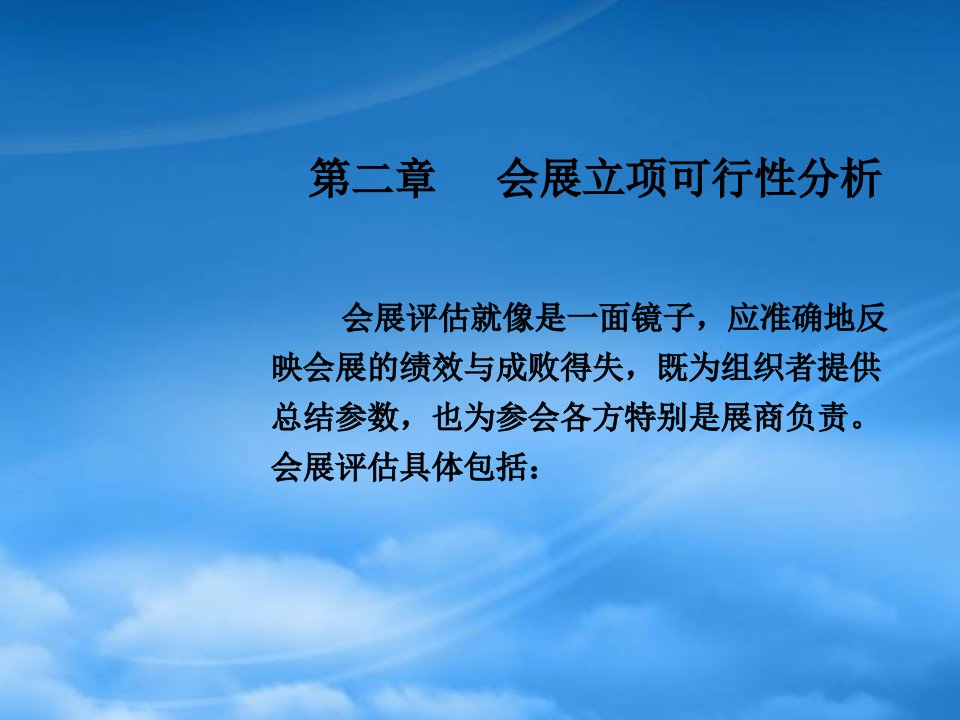 第二章　会展立项可行性分析

会展评估就像是一面镜子，应准确地反映会展的绩效与成败得失，既为组织者提供总结参数，也为参会各方特别是展商负责。会展评估具体包括：